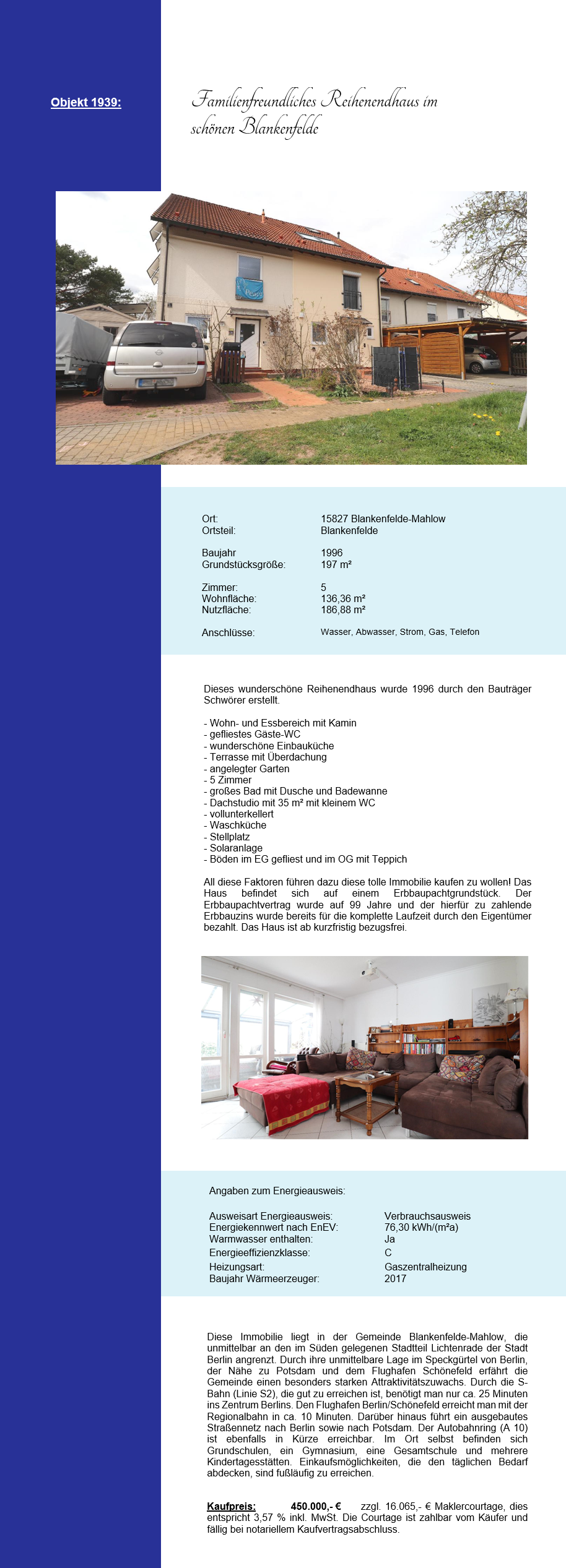 Objekt 1939:

Familienfreundliches Reihenendhaus im schönen Blankenfelde

| | |
|---|---|
| Ort: | 15827 Blankenfelde-Mahlow |
| Ortsteil: | Blankenfelde |
| Baujahr | 1996 |
| Grundstücksgröße: | 197 m² |
| Zimmer: | 5 |
| Wohnfläche: | 136,36 m² |
| Nutzfläche: | 186,88 m² |
| Anschlüsse: | Wasser, Abwasser, Strom, Gas, Telefon |

Dieses wunderschöne Reihenendhaus wurde 1996 durch den Bauträger Schwörer erstellt.

- Wohn- und Essbereich mit Kamin
- gefliestes Gäste-WC
- wunderschöne Einbauküche
- Terrasse mit Überdachung
- angelegter Garten
- 5 Zimmer
- großes Bad mit Dusche und Badewanne
- Dachstudio mit 35 m² mit kleinem WC
- vollunterkellert
- Waschküche
- Stellplatz
- Solaranlage
- Böden im EG gefliest und im OG mit Teppich

All diese Faktoren führen dazu diese tolle Immobilie kaufen zu wollen! Das Haus befindet sich auf einem Erbbaupachtgrundstück. Der Erbbaupachtvertrag wurde auf 99 Jahre und der hierfür zu zahlende Erbbauzins wurde bereits für die komplette Laufzeit durch den Eigentümer bezahlt. Das Haus ist ab kurzfristig bezugsfrei.

Angaben zum Energieausweis:

| | |
|---|---|
| Ausweisart Energieausweis: | Verbrauchsausweis |
| Energiekennwert nach EnEV: | 76,30 kWh/(m²a) |
| Warmwasser enthalten: | Ja |
| Energieeffizienzklasse: | C |
| Heizungsart: | Gaszentralheizung |
| Baujahr Wärmeerzeuger: | 2017 |

Diese Immobilie liegt in der Gemeinde Blankenfelde-Mahlow, die unmittelbar an den im Süden gelegenen Stadtteil Lichtenrade der Stadt Berlin angrenzt. Durch ihre unmittelbare Lage im Speckgürtel von Berlin, der Nähe zu Potsdam und dem Flughafen Schönefeld erfährt die Gemeinde einen besonders starken Attraktivitätszuwachs. Durch die S-Bahn (Linie S2), die gut zu erreichen ist, benötigt man nur ca. 25 Minuten ins Zentrum Berlins. Den Flughafen Berlin/Schönefeld erreicht man mit der Regionalbahn in ca. 10 Minuten. Darüber hinaus führt ein ausgebautes Straßennetz nach Berlin sowie nach Potsdam. Der Autobahnring (A 10) ist ebenfalls in Kürze erreichbar. Im Ort selbst befinden sich Grundschulen, ein Gymnasium, eine Gesamtschule und mehrere Kindertagesstätten. Einkaufsmöglichkeiten, die den täglichen Bedarf abdecken, sind fußläufig zu erreichen.

Kaufpreis: 450.000,- € zzgl. 16.065,- € Maklercourtage, dies entspricht 3,57 % inkl. MwSt. Die Courtage ist zahlbar vom Käufer und fällig bei notariellem Kaufvertragsabschluss.